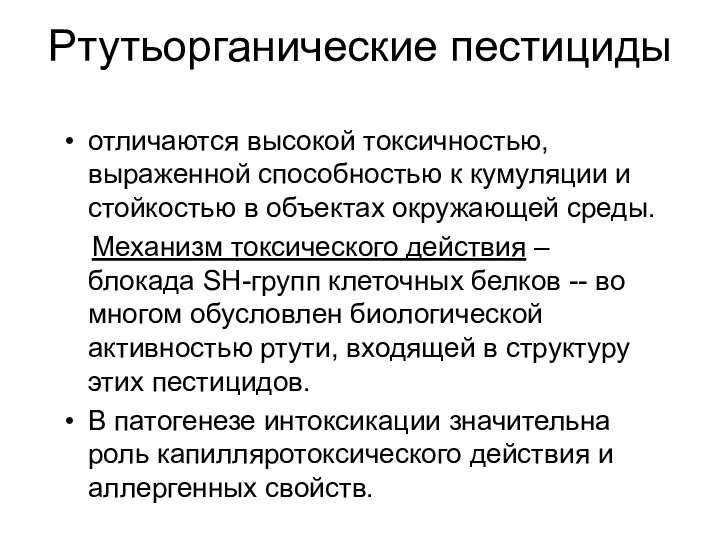 Ртутьорганические пестициды

• отличаются высокой токсичностью, выраженной способностью к кумуляции и стойкостью в объектах окружающей среды.

Механизм токсического действия – блокада SH-групп клеточных белков -- во многом обусловлен биологической активностью ртути, входящей в структуру этих пестицидов.

• В патогенезе интоксикации значительна роль капилляротоксического действия и аллергенных свойств.